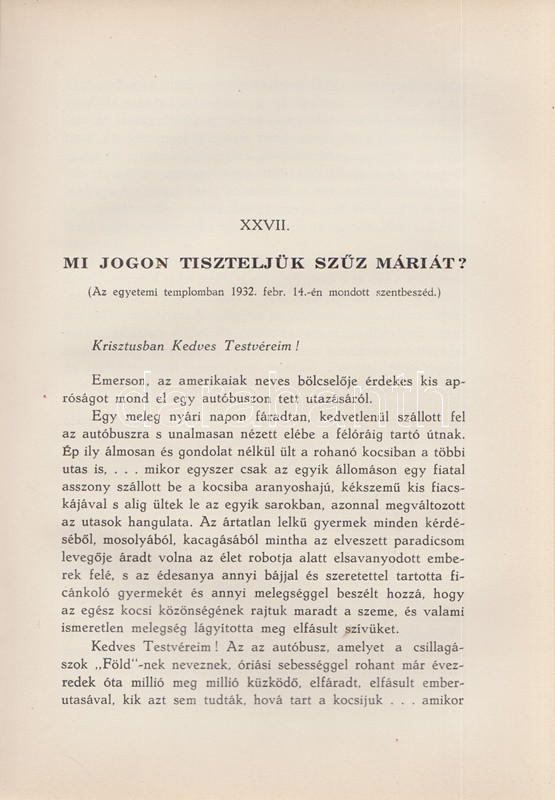 XXVII.

MI JOGON TISZTELJÜK SZŰZ MÁRIÁT?

(Az egyetemi templomban 1932. febr. 14.-én mondott szentbeszéd.)

Krisztusban Kedves Testvéreim!

Emerson, az amerikaiak neves bölcselője érdekes kis apróságot mond el egy autóbuszon tett utazásáról.

Egy meleg nyári napon fáradtan, kedvetlenül szállott fel az autóbuszra s unalmasan nézett elébe a félóráig tartó útnak. Ép ily álmosan és gondolat nélkül ült a rohanó kocsiban a többi utas is, . . . mikor egyszer csak az egyik állomáson egy fiatal asszony szállott be a kocsiba aranyoshajú, kékszemű kis fiacskájával s alig ültek le az egyik sarokban, azonnal megváltozott az utasok hangulata. Az ártatlan lelkű gyermek minden kérdéséből, mosolyából, kacagásából mintha az elveszett paradicsom levegője áradt volna az élet robotja alatt elsavanyodott emberek felé, s az édesanya annyi bájjal és szeretettel tartotta ficánkoló gyermekét és annyi melegséggel beszélt hozzá, hogy az egész kocsi közönségének rajtuk maradt a szeme, és valami ismeretlen melegség lágyította meg elfásult szívüket.

Kedves Testvéreim! Az az autóbusz, amelyet a csillagászok „Föld"-nek neveznek, óriási sebességgel rohant már évezredek óta millió meg millió küzködő, elfáradt, elfásult emberutasával, kik azt sem tudták, hová tart a kocsijuk . . . amikor